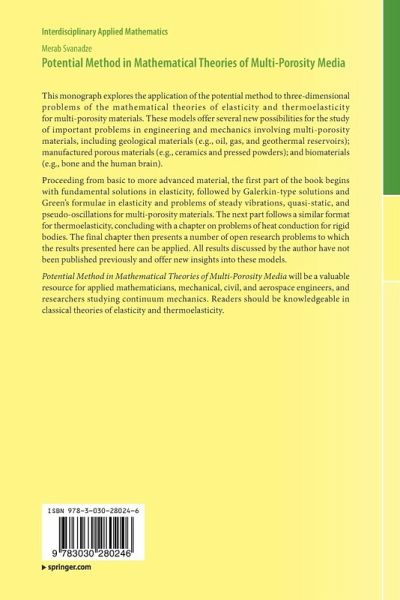 Interdisciplinary Applied Mathematics

Merab Svanadze

Potential Method in Mathematical Theories of Multi-Porosity Media

This monograph explores the application of the potential method to three-dimensional problems of the mathematical theories of elasticity and thermoelasticity for multi-porosity materials. These models offer several new possibilities for the study of important problems in engineering and mechanics involving multi-porosity materials, including geological materials (e.g., oil, gas, and geothermal reservoirs); manufactured porous materials (e.g., ceramics and pressed powders); and biomaterials (e.g., bone and the human brain).

Proceeding from basic to more advanced material, the first part of the book begins with fundamental solutions in elasticity, followed by Galerkin-type solutions and Green's formulae in elasticity and problems of steady vibrations, quasi-static, and pseudo-oscillations for multi-porosity materials. The next part follows a similar format for thermoelasticity, concluding with a chapter on problems of heat conduction for rigid bodies. The final chapter then presents a number of open research problems to which the results presented here can be applied. All results discussed by the author have not been published previously and offer new insights into these models.

Potential Method in Mathematical Theories of Multi-Porosity Media will be a valuable resource for applied mathematicians, mechanical, civil, and aerospace engineers, and researchers studying continuum mechanics. Readers should be knowledgeable in classical theories of elasticity and thermoelasticity.

ISBN 978-3-030-28024-6

9 783030 280246

▸ springer.com